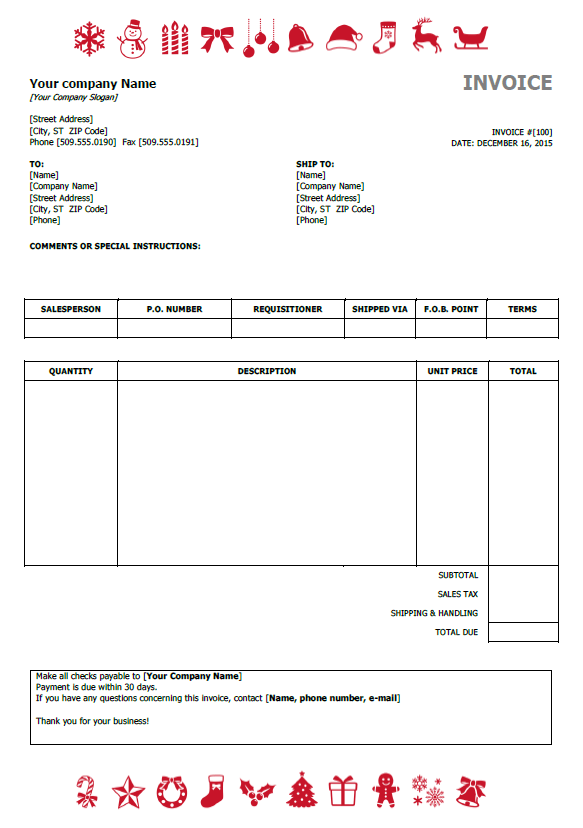 Your company Name
[Your Company Slogan]

INVOICE

[Street Address]
[City, ST ZIP Code]
Phone [509.555.0190] Fax [509.555.0191]

INVOICE #[100]
DATE: DECEMBER 16, 2015

TO:
[Name]
[Company Name]
[Street Address]
[City, ST ZIP Code]
[Phone]

SHIP TO:
[Name]
[Company Name]
[Street Address]
[City, ST ZIP Code]
[Phone]

COMMENTS OR SPECIAL INSTRUCTIONS:

| SALESPERSON | P.O. NUMBER | REQUISITIONER | SHIPPED VIA | F.O.B. POINT | TERMS |
|---|---|---|---|---|---|
| | | | | | |

| QUANTITY | DESCRIPTION | UNIT PRICE | TOTAL |
|---|---|---|---|
| | | | |
| | | SUBTOTAL | |
| | | SALES TAX | |
| | | SHIPPING & HANDLING | |
| | | TOTAL DUE | |

Make all checks payable to [Your Company Name]
Payment is due within 30 days.
If you have any questions concerning this invoice, contact [Name, phone number, e-mail]

Thank you for your business!